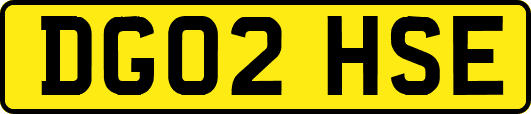 DG02 HSE